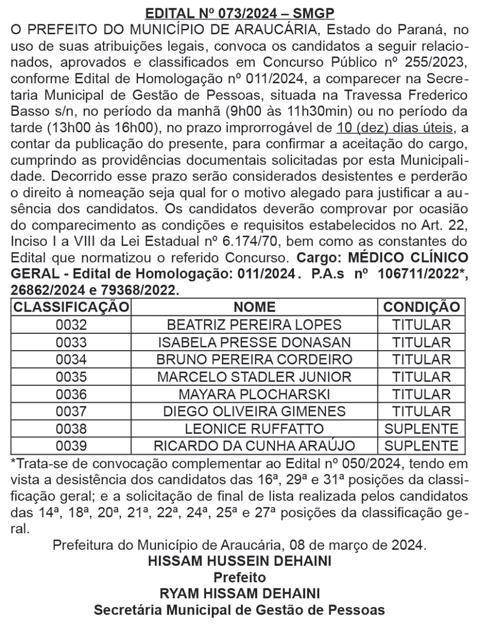 EDITAL Nº 073/2024 – SMGP

O PREFEITO DO MUNICÍPIO DE ARAUCÁRIA, Estado do Paraná, no uso de suas atribuições legais, convoca os candidatos a seguir relacionados, aprovados e classificados em Concurso Público nº 255/2023, conforme Edital de Homologação nº 011/2024, a comparecer na Secretaria Municipal de Gestão de Pessoas, situada na Travessa Frederico Basso s/n, no período da manhã (9h00 às 11h30min) ou no período da tarde (13h00 às 16h00), no prazo improrrogável de 10 (dez) dias úteis, a contar da publicação do presente, para confirmar a aceitação do cargo, cumprindo as providências documentais solicitadas por esta Municipalidade. Decorrido esse prazo serão considerados desistentes e perderão o direito à nomeação seja qual for o motivo alegado para justificar a ausência dos candidatos. Os candidatos deverão comprovar por ocasião do comparecimento as condições e requisitos estabelecidos no Art. 22, Inciso I a VIII da Lei Estadual nº 6.174/70, bem como as constantes do Edital que normatizou o referido Concurso. Cargo: MÉDICO CLÍNICO GERAL - Edital de Homologação: 011/2024. P.A.s nº 106711/2022*, 26862/2024 e 79368/2022.

| CLASSIFICAÇÃO | NOME | CONDIÇÃO |
|---|---|---|
| 0032 | BEATRIZ PEREIRA LOPES | TITULAR |
| 0033 | ISABELA PRESSE DONASAN | TITULAR |
| 0034 | BRUNO PEREIRA CORDEIRO | TITULAR |
| 0035 | MARCELO STADLER JUNIOR | TITULAR |
| 0036 | MAYARA PLOCHARSKI | TITULAR |
| 0037 | DIEGO OLIVEIRA GIMENES | TITULAR |
| 0038 | LEONICE RUFFATTO | SUPLENTE |
| 0039 | RICARDO DA CUNHA ARAÚJO | SUPLENTE |

*Trata-se de convocação complementar ao Edital nº 050/2024, tendo em vista a desistência dos candidatos das 16ª, 29ª e 31ª posições da classificação geral; e a solicitação de final de lista realizada pelos candidatos das 14ª, 18ª, 20ª, 21ª, 22ª, 24ª, 25ª e 27ª posições da classificação geral.

Prefeitura do Município de Araucária, 08 de março de 2024.
HISSAM HUSSEIN DEHAINI
Prefeito
RYAM HISSAM DEHAINI
Secretária Municipal de Gestão de Pessoas